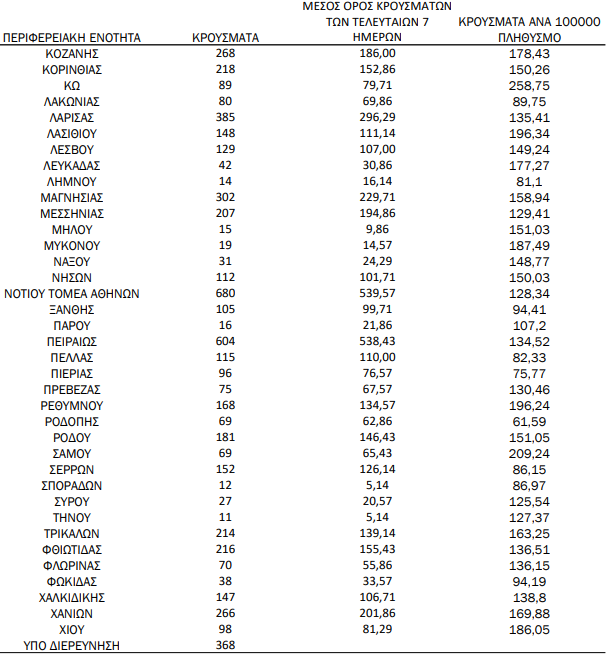 | ΠΕΡΙΦΕΡΕΙΑΚΗ ΕΝΟΤΗΤΑ | ΚΡΟΥΣΜΑΤΑ | ΜΕΣΟΣ ΟΡΟΣ ΚΡΟΥΣΜΑΤΩΝ ΤΩΝ ΤΕΛΕΥΤΑΙΩΝ 7 ΗΜΕΡΩΝ | ΚΡΟΥΣΜΑΤΑ ΑΝΑ 100000 ΠΛΗΘΥΣΜΟ |
|---|---|---|---|
| ΚΟΖΑΝΗΣ | 268 | 186,00 | 178,43 |
| ΚΟΡΙΝΘΙΑΣ | 218 | 152,86 | 150,26 |
| ΚΩ | 89 | 79,71 | 258,75 |
| ΛΑΚΩΝΙΑΣ | 80 | 69,86 | 89,75 |
| ΛΑΡΙΣΑΣ | 385 | 296,29 | 135,41 |
| ΛΑΣΙΘΙΟΥ | 148 | 111,14 | 196,34 |
| ΛΕΣΒΟΥ | 129 | 107,00 | 149,24 |
| ΛΕΥΚΑΔΑΣ | 42 | 30,86 | 177,27 |
| ΛΗΜΝΟΥ | 14 | 16,14 | 81,1 |
| ΜΑΓΝΗΣΙΑΣ | 302 | 229,71 | 158,94 |
| ΜΕΣΣΗΝΙΑΣ | 207 | 194,86 | 129,41 |
| ΜΗΛΟΥ | 15 | 9,86 | 151,03 |
| ΜΥΚΟΝΟΥ | 19 | 14,57 | 187,49 |
| ΝΑΞΟΥ | 31 | 24,29 | 148,77 |
| ΝΗΣΩΝ | 112 | 101,71 | 150,03 |
| ΝΟΤΙΟΥ ΤΟΜΕΑ ΑΘΗΝΩΝ | 680 | 539,57 | 128,34 |
| ΞΑΝΘΗΣ | 105 | 99,71 | 94,41 |
| ΠΑΡΟΥ | 16 | 21,86 | 107,2 |
| ΠΕΙΡΑΙΩΣ | 604 | 538,43 | 134,52 |
| ΠΕΛΛΑΣ | 115 | 110,00 | 82,33 |
| ΠΙΕΡΙΑΣ | 96 | 76,57 | 75,77 |
| ΠΡΕΒΕΖΑΣ | 75 | 67,57 | 130,46 |
| ΡΕΘΥΜΝΟΥ | 168 | 134,57 | 196,24 |
| ΡΟΔΟΠΗΣ | 69 | 62,86 | 61,59 |
| ΡΟΔΟΥ | 181 | 146,43 | 151,05 |
| ΣΑΜΟΥ | 69 | 65,43 | 209,24 |
| ΣΕΡΡΩΝ | 152 | 126,14 | 86,15 |
| ΣΠΟΡΑΔΩΝ | 12 | 5,14 | 86,97 |
| ΣΥΡΟΥ | 27 | 20,57 | 125,54 |
| ΤΗΝΟΥ | 11 | 5,14 | 127,37 |
| ΤΡΙΚΑΛΩΝ | 214 | 139,14 | 163,25 |
| ΦΘΙΩΤΙΔΑΣ | 216 | 155,43 | 136,51 |
| ΦΛΩΡΙΝΑΣ | 70 | 55,86 | 136,15 |
| ΦΩΚΙΔΑΣ | 38 | 33,57 | 94,19 |
| ΧΑΛΚΙΔΙΚΗΣ | 147 | 106,71 | 138,8 |
| ΧΑΝΙΩΝ | 266 | 201,86 | 169,88 |
| ΧΙΟΥ | 98 | 81,29 | 186,05 |
| ΥΠΟ ΔΙΕΡΕΥΝΗΣΗ | 368 | | |